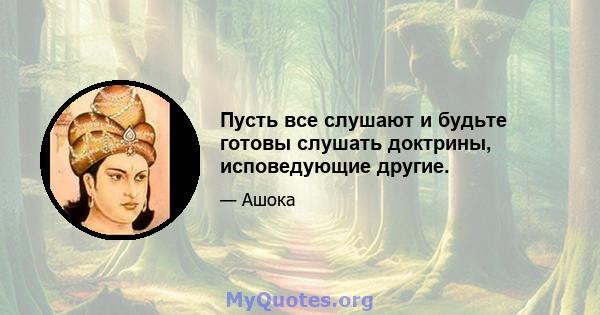 Пусть все слушают и будьте готовы слушать доктрины, исповедующие другие.

— Ашока

MyQuotes.org